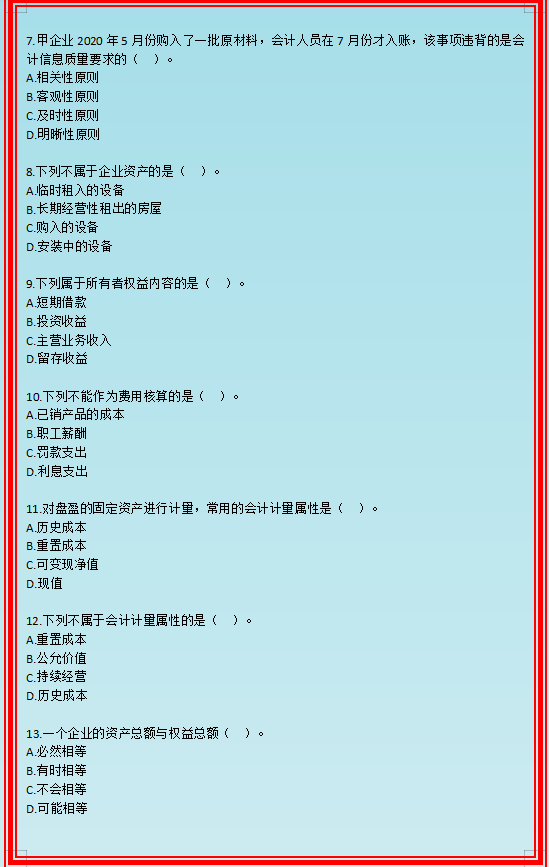 7.甲企业 2020 年 5 月份购入了一批原材料，会计人员在 7 月份才入账，该事项违背的是会计信息质量要求的（　）。
A.相关性原则
B.客观性原则
C.及时性原则
D.明晰性原则

8.下列不属于企业资产的是（　）。
A.临时租入的设备
B.长期经营性租出的房屋
C.购入的设备
D.安装中的设备

9.下列属于所有者权益内容的是（　）。
A.短期借款
B.投资收益
C.主营业务收入
D.留存收益

10.下列不能作为费用核算的是（　）。
A.已销产品的成本
B.职工薪酬
C.罚款支出
D.利息支出

11.对盘盈的固定资产进行计量，常用的会计计量属性是（　）。
A.历史成本
B.重置成本
C.可变现净值
D.现值

12.下列不属于会计计量属性的是（　）。
A.重置成本
B.公允价值
C.持续经营
D.历史成本

13.一个企业的资产总额与权益总额（　）。
A.必然相等
B.有时相等
C.不会相等
D.可能相等